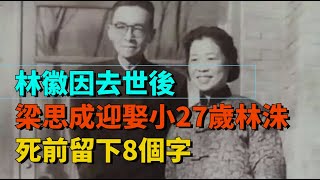 林徽因去世後

梁思成迎娶小27歲林洙

死前留下8個字